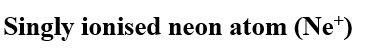 Singly ionised neon atom ($Ne^+$)